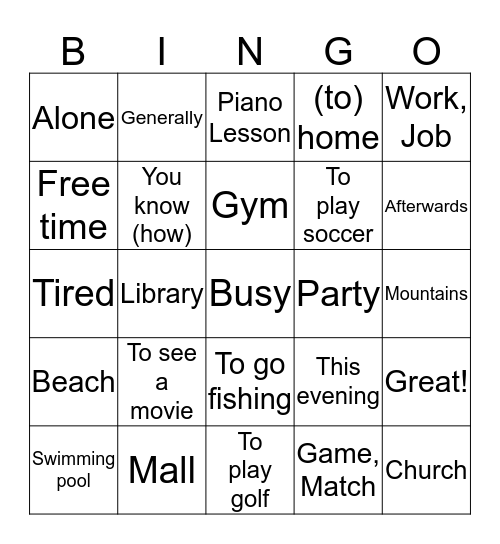 | B | I | N | G | O |
|---|---|---|---|---|
| Alone | Generally | Piano Lesson | (to) home | Work, Job |
| Free time | You know (how) | Gym | To play soccer | Afterwards |
| Tired | Library | Busy | Party | Mountains |
| Beach | To see a movie | To go fishing | This evening | Great! |
| Swimming pool | Mall | To play golf | Game, Match | Church |